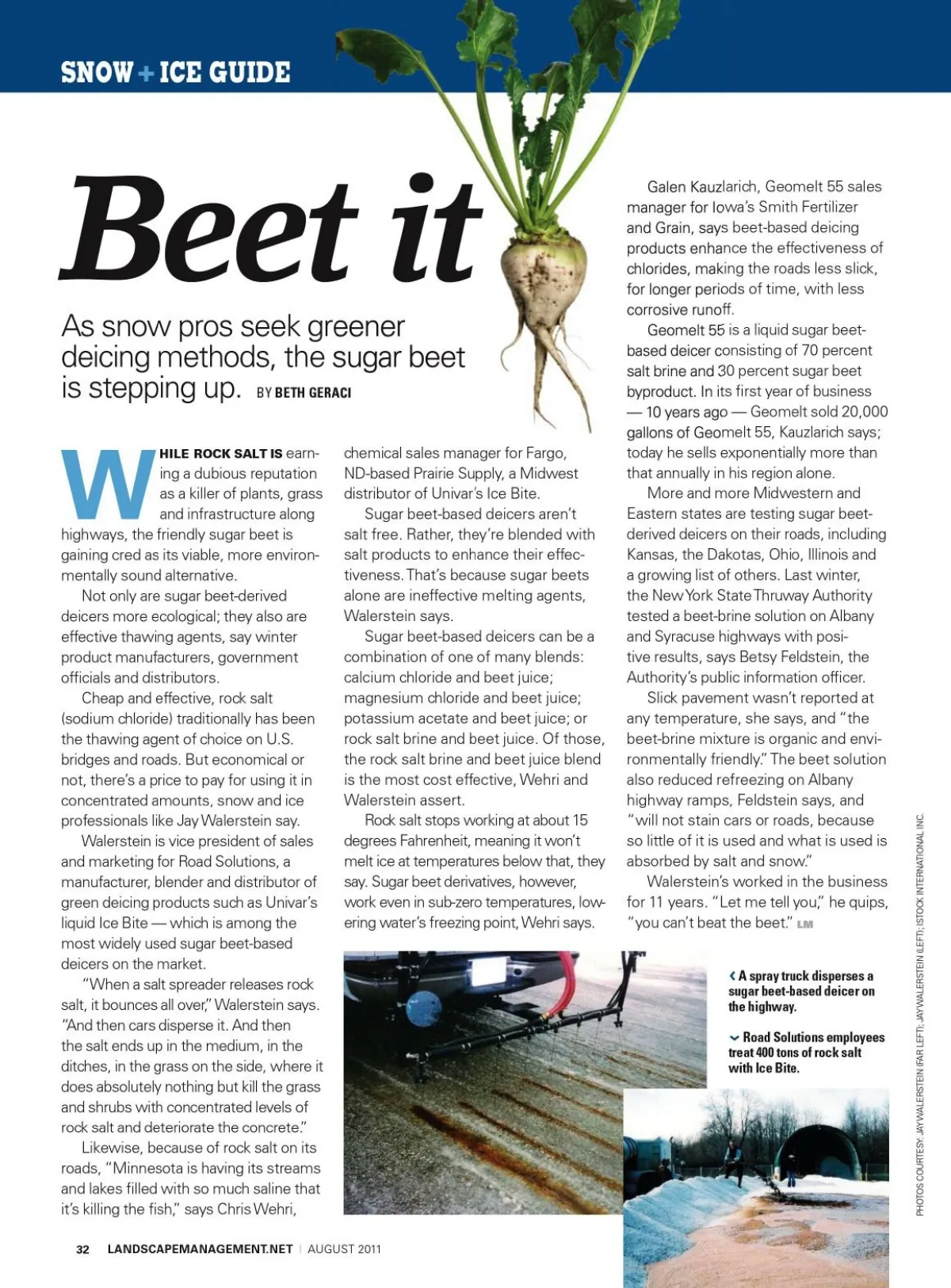 SNOW + ICE GUIDE

Beet it

As snow pros seek greener deicing methods, the sugar beet is stepping up. BY BETH GERACI

WHILE ROCK SALT IS earning a dubious reputation as a killer of plants, grass and infrastructure along highways, the friendly sugar beet is gaining cred as its viable, more environmentally sound alternative.

Not only are sugar beet-derived deicers more ecological; they also are effective thawing agents, say winter product manufacturers, government officials and distributors.

Cheap and effective, rock salt (sodium chloride) traditionally has been the thawing agent of choice on U.S. bridges and roads. But economical or not, there's a price to pay for using it in concentrated amounts, snow and ice professionals like Jay Walerstein say.

Walerstein is vice president of sales and marketing for Road Solutions, a manufacturer, blender and distributor of green deicing products such as Univar's liquid Ice Bite — which is among the most widely used sugar beet-based deicers on the market.

"When a salt spreader releases rock salt, it bounces all over," Walerstein says. "And then cars disperse it. And then the salt ends up in the medium, in the ditches, in the grass on the side, where it does absolutely nothing but kill the grass and shrubs with concentrated levels of rock salt and deteriorate the concrete."

Likewise, because of rock salt on its roads, "Minnesota is having its streams and lakes filled with so much saline that it's killing the fish," says Chris Wehri, chemical sales manager for Fargo, ND-based Prairie Supply, a Midwest distributor of Univar's Ice Bite.

Sugar beet-based deicers aren't salt free. Rather, they're blended with salt products to enhance their effectiveness. That's because sugar beets alone are ineffective melting agents, Walerstein says.

Sugar beet-based deicers can be a combination of one of many blends: calcium chloride and beet juice; magnesium chloride and beet juice; potassium acetate and beet juice; or rock salt brine and beet juice. Of those, the rock salt brine and beet juice blend is the most cost effective, Wehri and Walerstein assert.

Rock salt stops working at about 15 degrees Fahrenheit, meaning it won't melt ice at temperatures below that, they say. Sugar beet derivatives, however, work even in sub-zero temperatures, lowering water's freezing point, Wehri says.

Galen Kauzlarich, Geomelt 55 sales manager for Iowa's Smith Fertilizer and Grain, says beet-based deicing products enhance the effectiveness of chlorides, making the roads less slick, for longer periods of time, with less corrosive runoff.

Geomelt 55 is a liquid sugar beet-based deicer consisting of 70 percent salt brine and 30 percent sugar beet byproduct. In its first year of business — 10 years ago — Geomelt sold 20,000 gallons of Geomelt 55, Kauzlarich says; today he sells exponentially more than that annually in his region alone.

More and more Midwestern and Eastern states are testing sugar beet-derived deicers on their roads, including Kansas, the Dakotas, Ohio, Illinois and a growing list of others. Last winter, the New York State Thruway Authority tested a beet-brine solution on Albany and Syracuse highways with positive results, says Betsy Feldstein, the Authority's public information officer.

Slick pavement wasn't reported at any temperature, she says, and "the beet-brine mixture is organic and environmentally friendly." The beet solution also reduced refreezing on Albany highway ramps, Feldstein says, and "will not stain cars or roads, because so little of it is used and what is used is absorbed by salt and snow."

Walerstein's worked in the business for 11 years. "Let me tell you," he quips, "you can't beat the beet." LM

A spray truck disperses a sugar beet-based deicer on the highway.

Road Solutions employees treat 400 tons of rock salt with Ice Bite.

PHOTOS COURTESY: JAY WALERSTEIN (FAR LEFT); JAY WALERSTEIN (LEFT); ISTOCK INTERNATIONAL INC.

32 LANDSCAPEMANAGEMENT.NET | AUGUST 2011